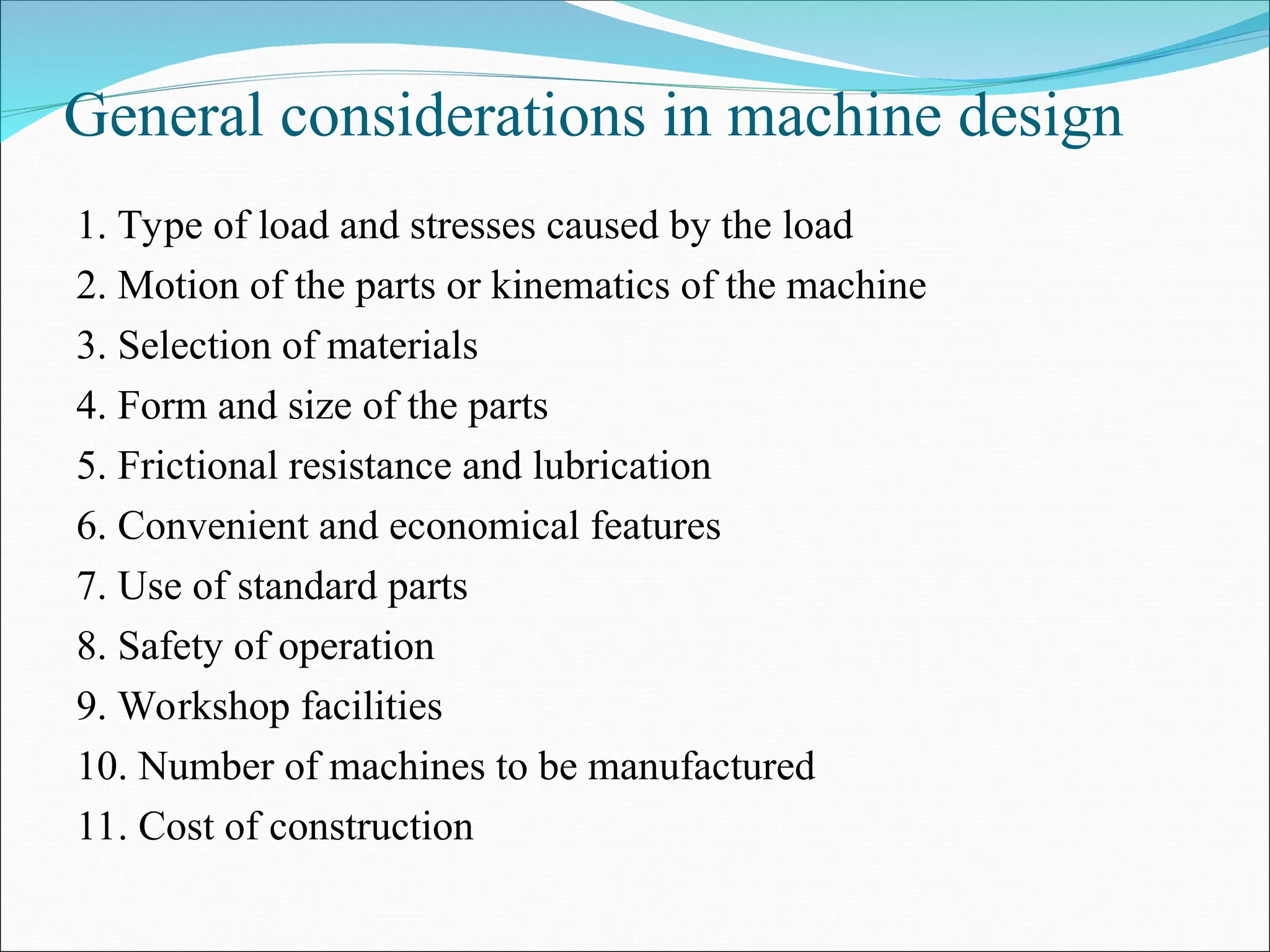 General considerations in machine design

1. Type of load and stresses caused by the load
2. Motion of the parts or kinematics of the machine
3. Selection of materials
4. Form and size of the parts
5. Frictional resistance and lubrication
6. Convenient and economical features
7. Use of standard parts
8. Safety of operation
9. Workshop facilities
10. Number of machines to be manufactured
11. Cost of construction